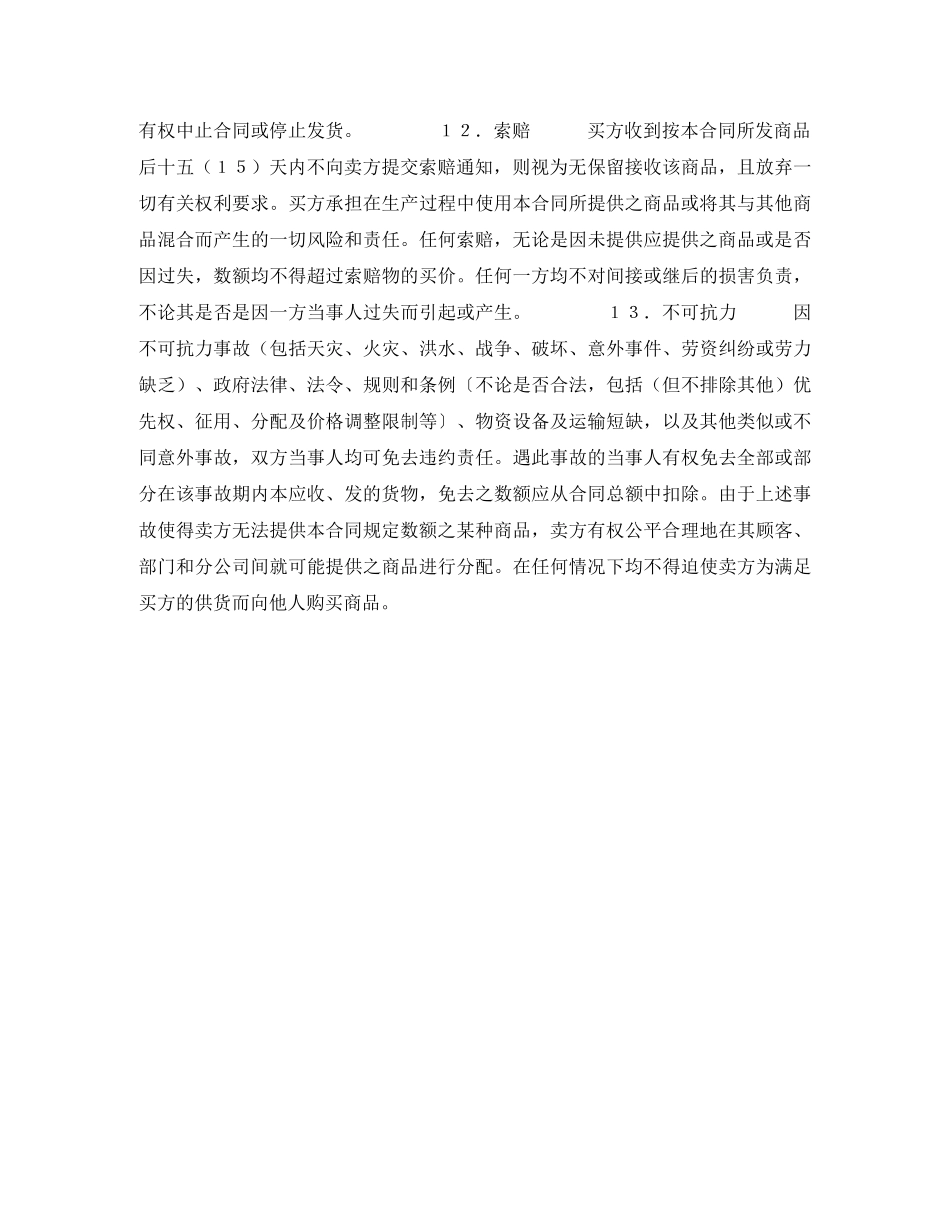 有权中止合同或停止发货。　　　　１２．索赔　　　买方收到按本合同所发商品后十五（１５）天内不向卖方提交索赔通知，则视为无保留接收该商品，且放弃一切有关权利要求。买方承担在生产过程中使用本合同所提供之商品或将其与其他商品混合而产生的一切风险和责任。任何索赔，无论是因未提供应提供之商品或是否因过失，数额均不得超过索赔物的买价。任何一方均不对间接或继后的损害负责，不论其是否是因一方当事人过失而引起或产生。　　　　１３．不可抗力　　　因不可抗力事故（包括天灾、火灾、洪水、战争、破坏、意外事件、劳资纠纷或劳力缺乏）、政府法律、法令、规则和条例〔不论是否合法，包括（但不排除其他）优先权、征用、分配及价格调整限制等〕、物资设备及运输短缺，以及其他类似或不同意外事故，双方当事人均可免去违约责任。遇此事故的当事人有权免去全部或部分在该事故期内本应收、发的货物，免去之数额应从合同总额中扣除。由于上述事故使得卖方无法提供本合同规定数额之某种商品，卖方有权公平合理地在其顾客、部门和分公司间就可能提供之商品进行分配。在任何情况下均不得迫使卖方为满足买方的供货而向他人购买商品。